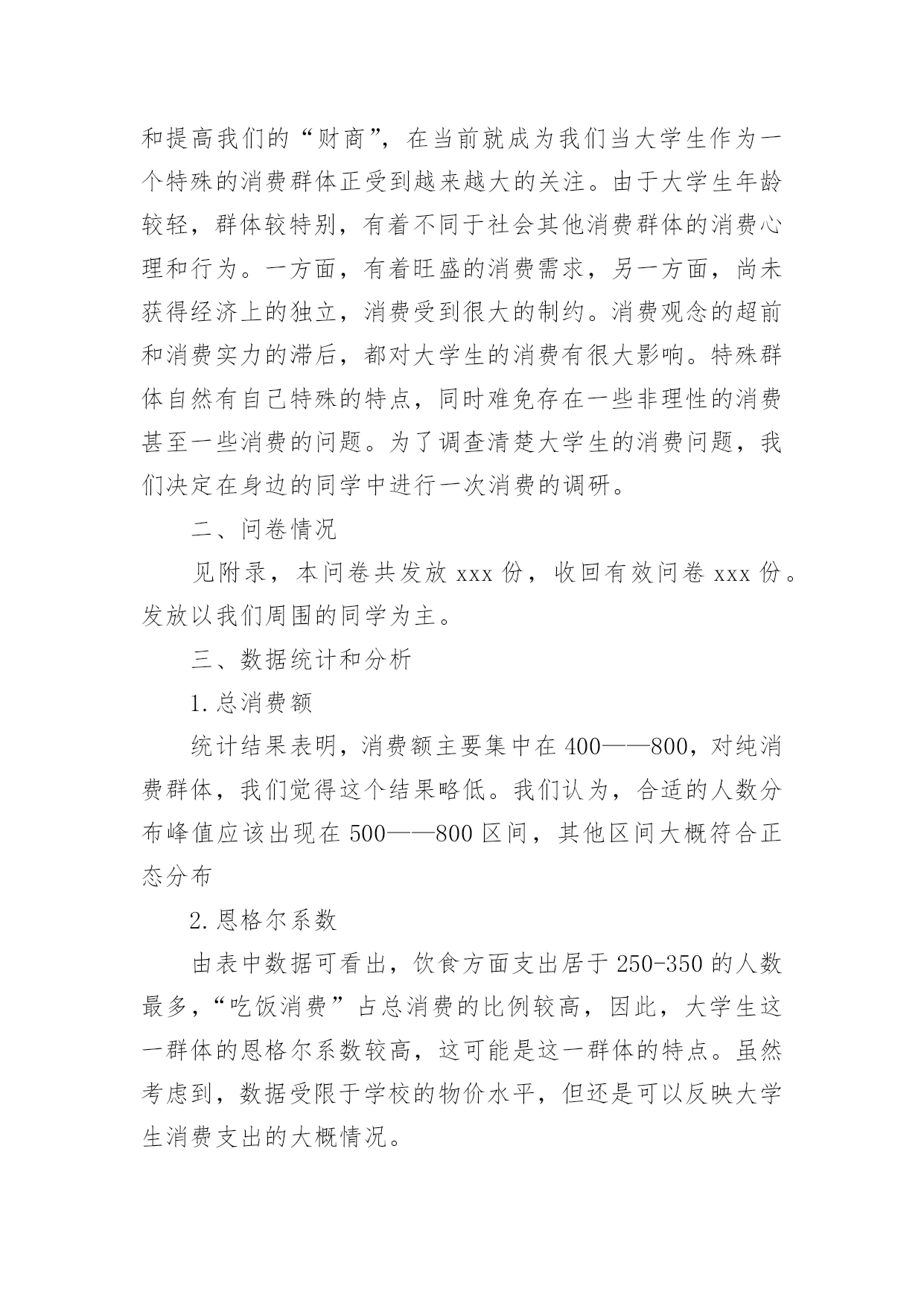 和提高我们的“财商”，在当前就成为我们当大学生作为一个特殊的消费群体正受到越来越大的关注。由于大学生年龄较轻，群体较特别，有着不同于社会其他消费群体的消费心理和行为。一方面，有着旺盛的消费需求，另一方面，尚未获得经济上的独立，消费受到很大的制约。消费观念的超前和消费实力的滞后，都对大学生的消费有很大影响。特殊群体自然有自己特殊的特点，同时难免存在一些非理性的消费甚至一些消费的问题。为了调查清楚大学生的消费问题，我们决定在身边的同学中进行一次消费的调研。

二、问卷情况

见附录，本问卷共发放 xxx 份，收回有效问卷 xxx 份。发放以我们周围的同学为主。

三、数据统计和分析

1. 总消费额

统计结果表明，消费额主要集中在 400——800，对纯消费群体，我们觉得这个结果略低。我们认为，合适的人数分布峰值应该出现在 500——800 区间，其他区间大概符合正态分布

2. 恩格尔系数

由表中数据可看出，饮食方面支出居于 250-350 的人数最多，“吃饭消费”占总消费的比例较高，因此，大学生这一群体的恩格尔系数较高，这可能是这一群体的特点。虽然考虑到，数据受限于学校的物价水平，但还是可以反映大学生消费支出的大概情况。